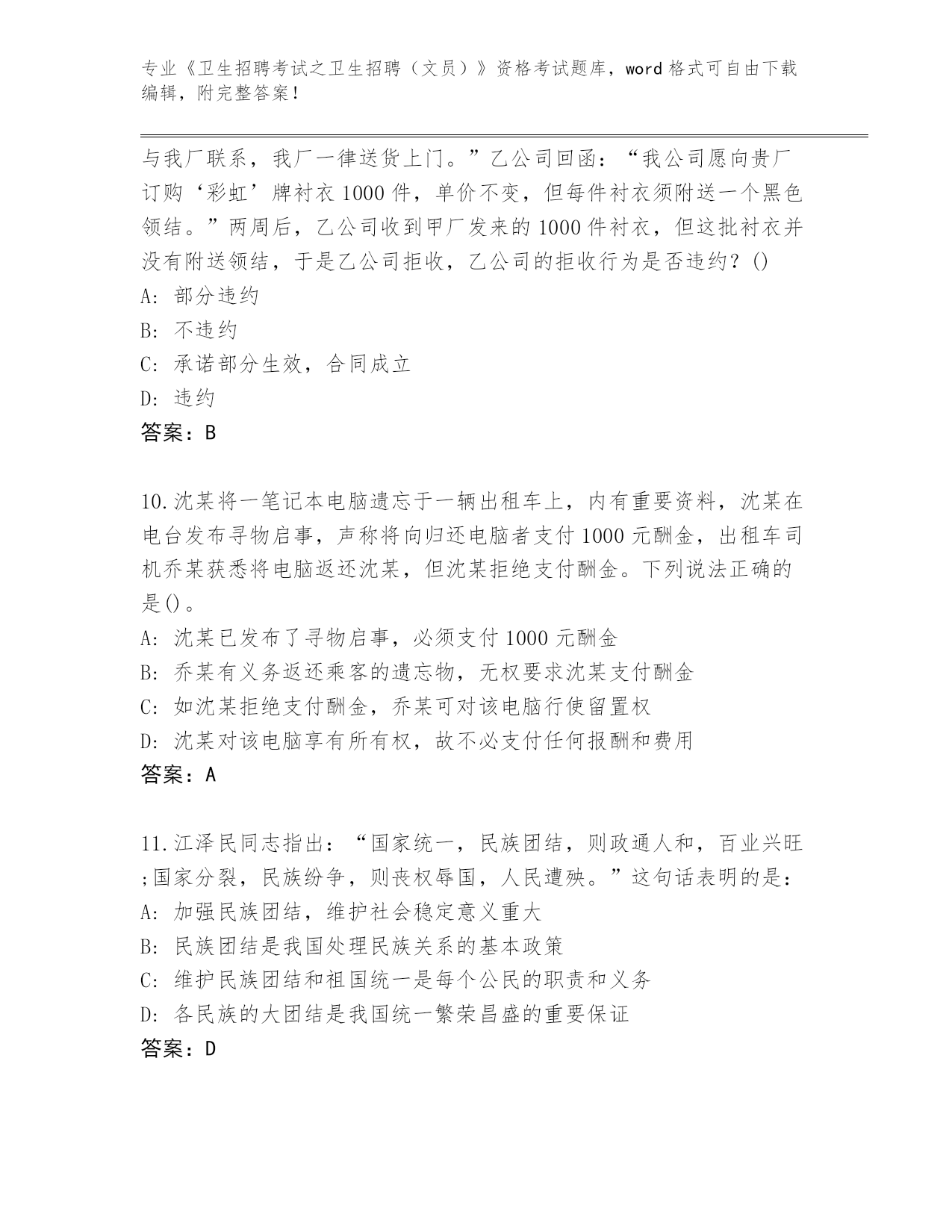 专业《卫生招聘考试之卫生招聘（文员）》资格考试题库，word 格式可自由下载编辑，附完整答案！

与我厂联系，我厂一律送货上门。”乙公司回函：“我公司愿向贵厂订购‘彩虹’牌衬衣 1000 件，单价不变，但每件衬衣须附送一个黑色领结。”两周后，乙公司收到甲厂发来的 1000 件衬衣，但这批衬衣并没有附送领结，于是乙公司拒收，乙公司的拒收行为是否违约？()
A: 部分违约
B: 不违约
C: 承诺部分生效，合同成立
D: 违约
答案：B

10.沈某将一笔记本电脑遗忘于一辆出租车上，内有重要资料，沈某在电台发布寻物启事，声称将向归还电脑者支付 1000 元酬金，出租车司机乔某获悉将电脑返还沈某，但沈某拒绝支付酬金。下列说法正确的是()。
A: 沈某已发布了寻物启事，必须支付 1000 元酬金
B: 乔某有义务返还乘客的遗忘物，无权要求沈某支付酬金
C: 如沈某拒绝支付酬金，乔某可对该电脑行使留置权
D: 沈某对该电脑享有所有权，故不必支付任何报酬和费用
答案：A

11.江泽民同志指出：“国家统一，民族团结，则政通人和，百业兴旺;国家分裂，民族纷争，则丧权辱国，人民遭殃。”这句话表明的是：
A: 加强民族团结，维护社会稳定意义重大
B: 民族团结是我国处理民族关系的基本政策
C: 维护民族团结和祖国统一是每个公民的职责和义务
D: 各民族的大团结是我国统一繁荣昌盛的重要保证
答案：D